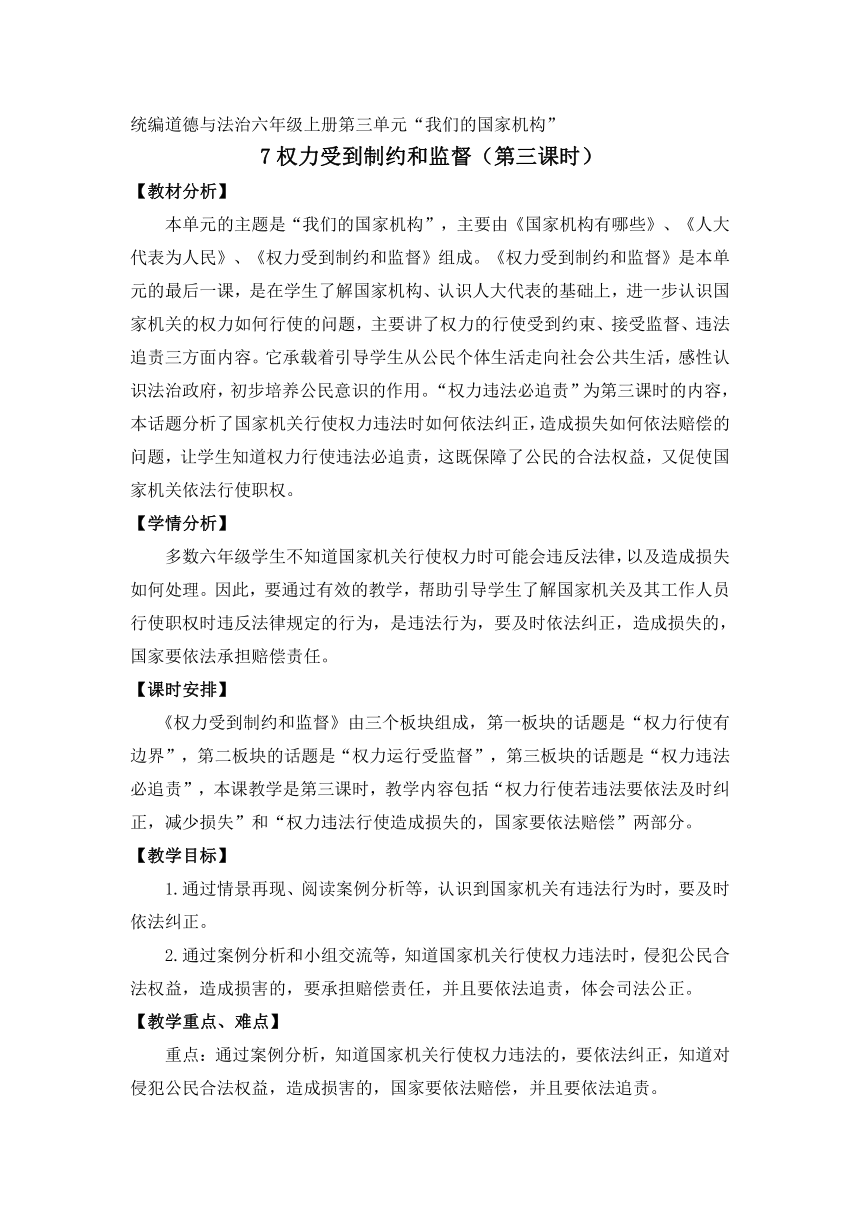 统编道德与法治六年级上册第三单元“我们的国家机构”

7 权力受到制约和监督（第三课时）

【教材分析】

本单元的主题是“我们的国家机构”，主要由《国家机构有哪些》、《人大代表为人民》、《权力受到制约和监督》组成。《权力受到制约和监督》是本单元的最后一课，是在学生了解国家机构、认识人大代表的基础上，进一步认识国家机关的权力如何行使的问题，主要讲了权力的行使受到约束、接受监督、违法追责三方面内容。它承载着引导学生从公民个体生活走向社会公共生活，感性认识法治政府，初步培养公民意识的作用。“权力违法必追责”为第三课时的内容，本话题分析了国家机关行使权力违法时如何依法纠正，造成损失如何依法赔偿的问题，让学生知道权力行使违法必追责，这既保障了公民的合法权益，又促使国家机关依法行使职权。

【学情分析】

多数六年级学生不知道国家机关行使权力时可能会违反法律，以及造成损失如何处理。因此，要通过有效的教学，帮助引导学生了解国家机关及其工作人员行使职权时违反法律规定的行为，是违法行为，要及时依法纠正，造成损失的，国家要依法承担赔偿责任。

【课时安排】

《权力受到制约和监督》由三个板块组成，第一板块的话题是“权力行使有边界”，第二板块的话题是“权力运行受监督”，第三板块的话题是“权力违法必追责”，本课教学是第三课时，教学内容包括“权力行使若违法要依法及时纠正，减少损失”和“权力违法行使造成损失的，国家要依法赔偿”两部分。

【教学目标】

1.通过情景再现、阅读案例分析等，认识到国家机关有违法行为时，要及时依法纠正。

2.通过案例分析和小组交流等，知道国家机关行使权力违法时，侵犯公民合法权益，造成损害的，要承担赔偿责任，并且要依法追责，体会司法公正。

【教学重点、难点】

重点：通过案例分析，知道国家机关行使权力违法的，要依法纠正，知道对侵犯公民合法权益，造成损害的，国家要依法赔偿，并且要依法追责。